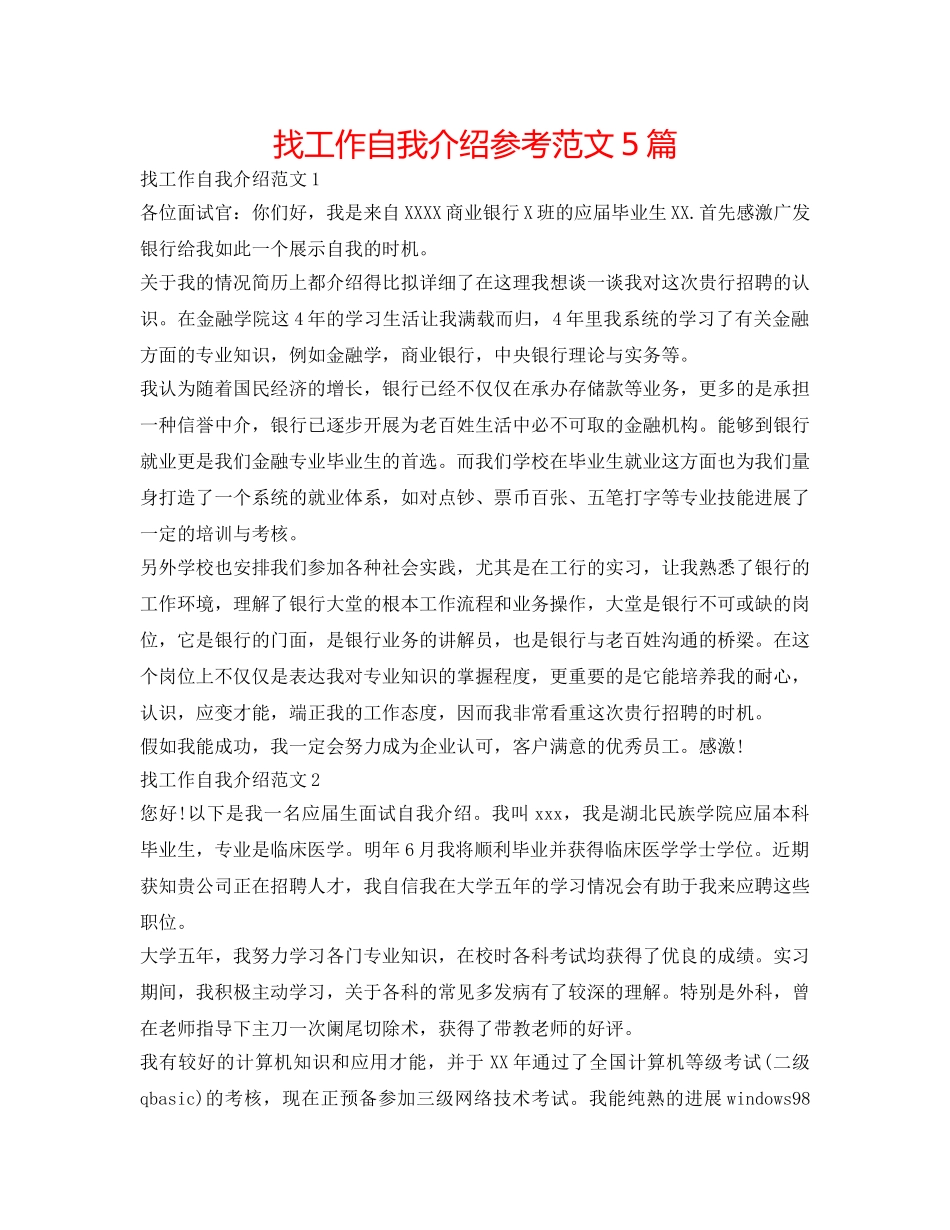 找工作自我介绍参考范文5篇

找工作自我介绍范文1

各位面试官：你们好，我是来自XXXX商业银行X班的应届毕业生XX.首先感激广发银行给我如此一个展示自我的时机。

关于我的情况简历上都介绍得比拟详细了在这理我想谈一谈我对这次贵行招聘的认识。在金融学院这4年的学习生活让我满载而归，4年里我系统的学习了有关金融方面的专业知识，例如金融学，商业银行，中央银行理论与实务等。

我认为随着国民经济的增长，银行已经不仅仅在承办存储款等业务，更多的是承担一种信誉中介，银行已逐步开展为老百姓生活中必不可取的金融机构。能够到银行就业更是我们金融专业毕业生的首选。而我们学校在毕业生就业这方面也为我们量身打造了一个系统的就业体系，如对点钞、票币百张、五笔打字等专业技能进展了一定的培训与考核。

另外学校也安排我们参加各种社会实践，尤其是在工行的实习，让我熟悉了银行的工作环境，理解了银行大堂的根本工作流程和业务操作，大堂是银行不可或缺的岗位，它是银行的门面，是银行业务的讲解员，也是银行与老百姓沟通的桥梁。在这个岗位上不仅仅是表达我对专业知识的掌握程度，更重要的是它能培养我的耐心，认识，应变才能，端正我的工作态度，因而我非常看重这次贵行招聘的时机。

假如我能成功，我一定会努力成为企业认可，客户满意的优秀员工。感激!

找工作自我介绍范文2

您好!以下是我一名应届生面试自我介绍。我叫xxx，我是湖北民族学院应届本科毕业生，专业是临床医学。明年6月我将顺利毕业并获得临床医学学士学位。近期获知贵公司正在招聘人才，我自信我在大学五年的学习情况会有助于我来应聘这些职位。

大学五年，我努力学习各门专业知识，在校时各科考试均获得了优良的成绩。实习期间，我积极主动学习，关于各科的常见多发病有了较深的理解。特别是外科，曾在老师指导下主刀一次阑尾切除术，获得了带教老师的好评。

我有较好的计算机知识和应用才能，并于XX年通过了全国计算机等级考试(二级qbasic)的考核，现在正预备参加三级网络技术考试。我能纯熟的进展windows98